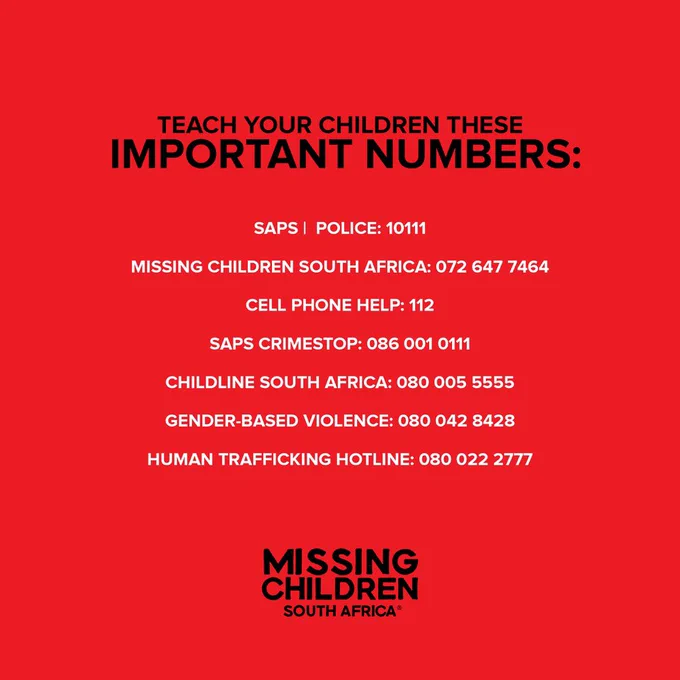 TEACH YOUR CHILDREN THESE
IMPORTANT NUMBERS:

SAPS | POLICE: 10111

MISSING CHILDREN SOUTH AFRICA: 072 647 7464

CELL PHONE HELP: 112

SAPS CRIMESTOP: 086 001 0111

CHILDLINE SOUTH AFRICA: 080 005 5555

GENDER-BASED VIOLENCE: 080 042 8428

HUMAN TRAFFICKING HOTLINE: 080 022 2777

MISSING
CHILDREN
SOUTH AFRICA®